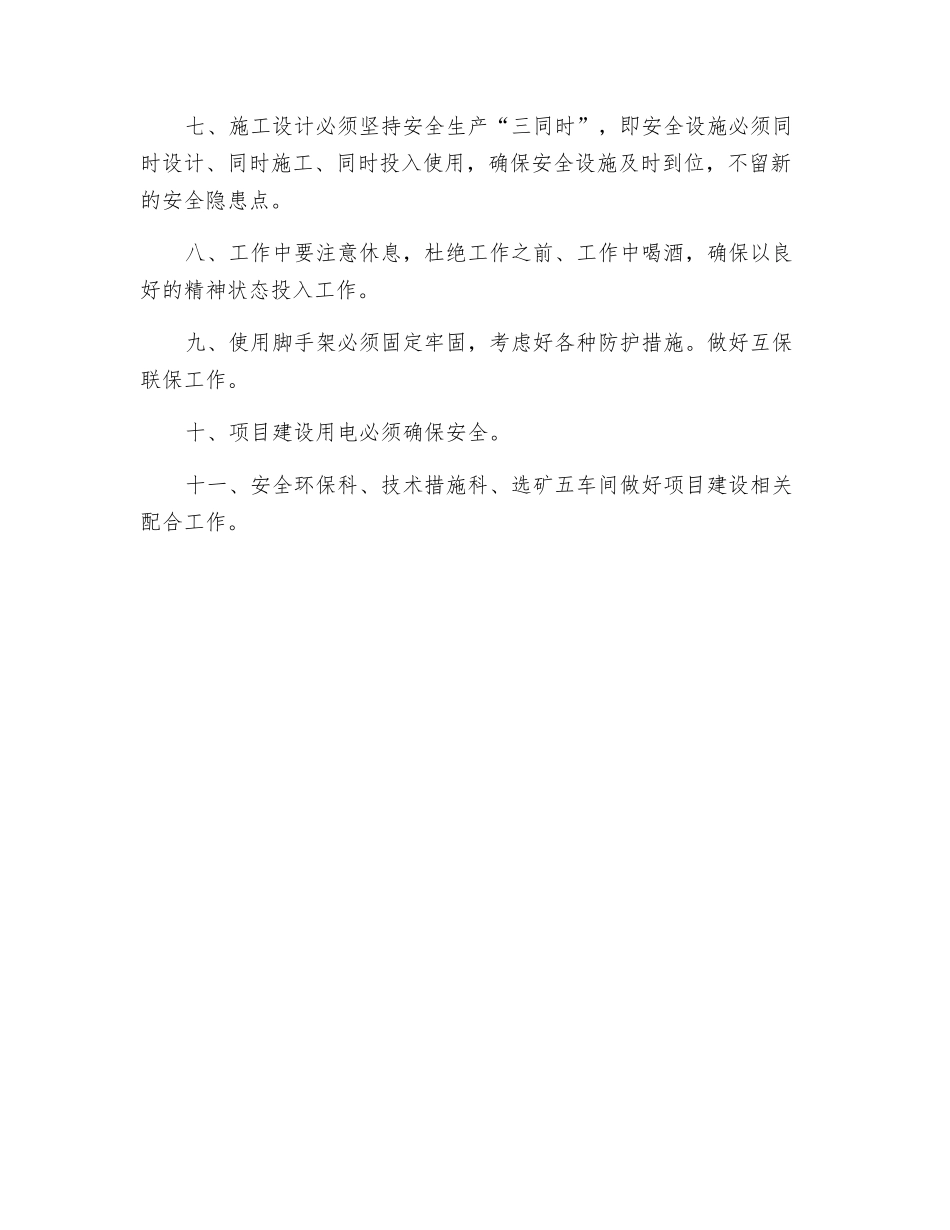 七、施工设计必须坚持安全生产“三同时”，即安全设施必须同时设计、同时施工、同时投入使用，确保安全设施及时到位，不留新的安全隐患点。

八、工作中要注意休息，杜绝工作之前、工作中喝酒，确保以良好的精神状态投入工作。

九、使用脚手架必须固定牢固，考虑好各种防护措施。做好互保联保工作。

十、项目建设用电必须确保安全。

十一、安全环保科、技术措施科、选矿五车间做好项目建设相关配合工作。